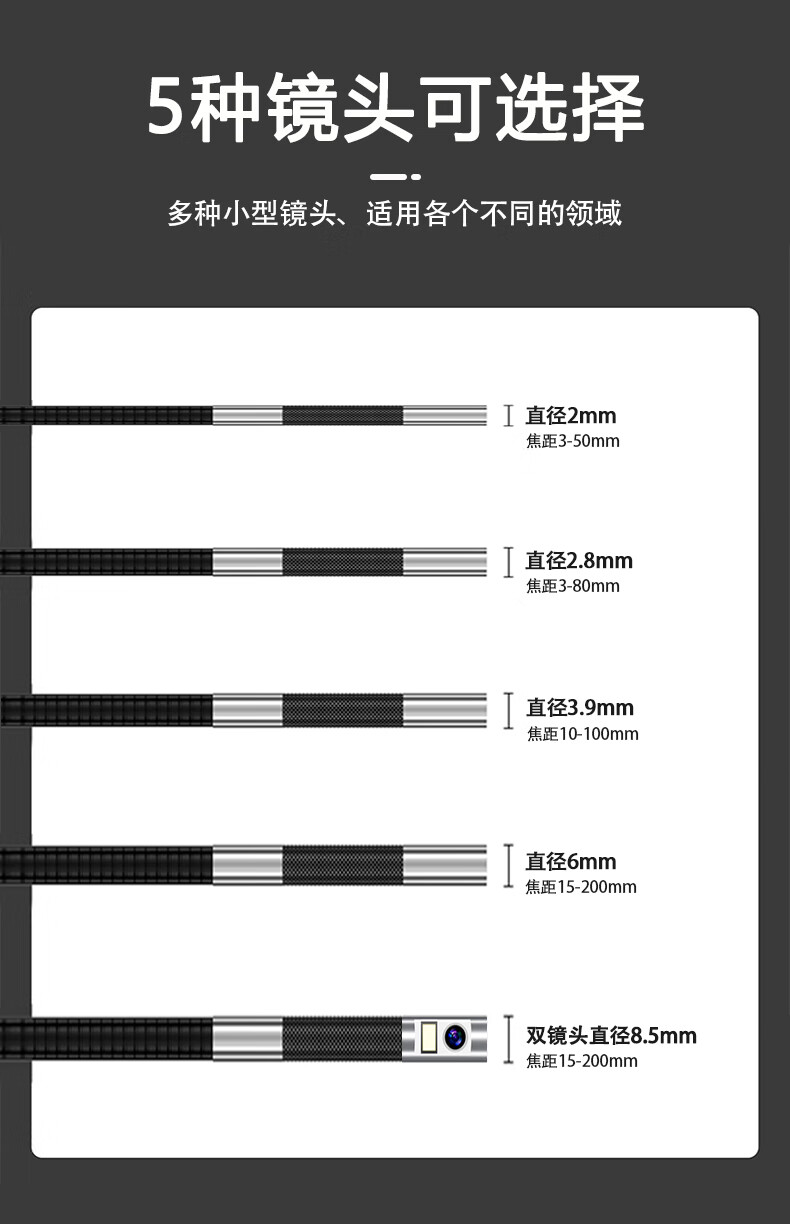 5种镜头可选择

多种小型镜头、适用各个不同的领域

直径2mm
焦距3-50mm

直径2.8mm
焦距3-80mm

直径3.9mm
焦距10-100mm

直径6mm
焦距15-200mm

双镜头直径8.5mm
焦距15-200mm